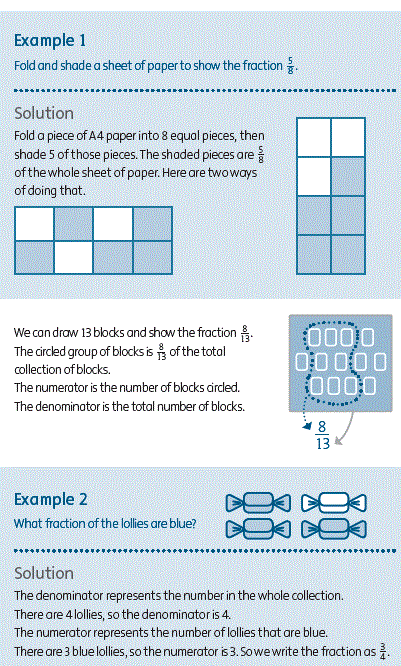 Example 1

Fold and shade a sheet of paper to show the fraction $\frac{5}{8}$.

Solution

Fold a piece of A4 paper into 8 equal pieces, then shade 5 of those pieces. The shaded pieces are $\frac{5}{8}$ of the whole sheet of paper. Here are two ways of doing that.

We can draw 13 blocks and show the fraction $\frac{8}{13}$.
The circled group of blocks is $\frac{8}{13}$ of the total collection of blocks.
The numerator is the number of blocks circled.
The denominator is the total number of blocks.

$\frac{8}{13}$

Example 2

What fraction of the lollies are blue?

Solution

The denominator represents the number in the whole collection.
There are 4 lollies, so the denominator is 4.
The numerator represents the number of lollies that are blue.
There are 3 blue lollies, so the numerator is 3. So we write the fraction as $\frac{3}{4}$.